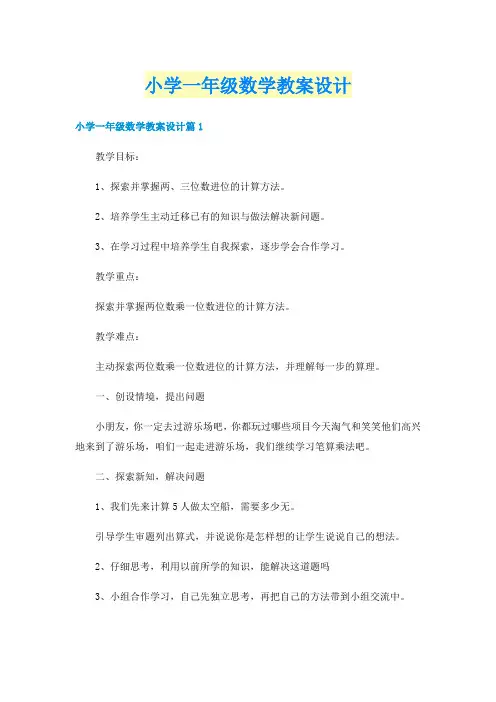 小学一年级数学教案设计

小学一年级数学教案设计篇1

教学目标：

1、探索并掌握两、三位数进位的计算方法。

2、培养学生主动迁移已有的知识与做法解决新问题。

3、在学习过程中培养学生自我探索，逐步学会合作学习。

教学重点：

探索并掌握两位数乘一位数进位的计算方法。

教学难点：

主动探索两位数乘一位数进位的计算方法，并理解每一步的算理。

一、创设情境，提出问题

小朋友，你一定去过游乐场吧，你都玩过哪些项目今天淘气和笑笑他们高兴地来到了游乐场，咱们一起走进游乐场，我们继续学习笔算乘法吧。

二、探索新知，解决问题

1、我们先来计算5人做太空船，需要多少无。

引导学生审题列出算式，并说说你是怎样想的让学生说说自己的想法。

2、仔细思考，利用以前所学的知识，能解决这道题吗

3、小组合作学习，自己先独立思考，再把自己的方法带到小组交流中。